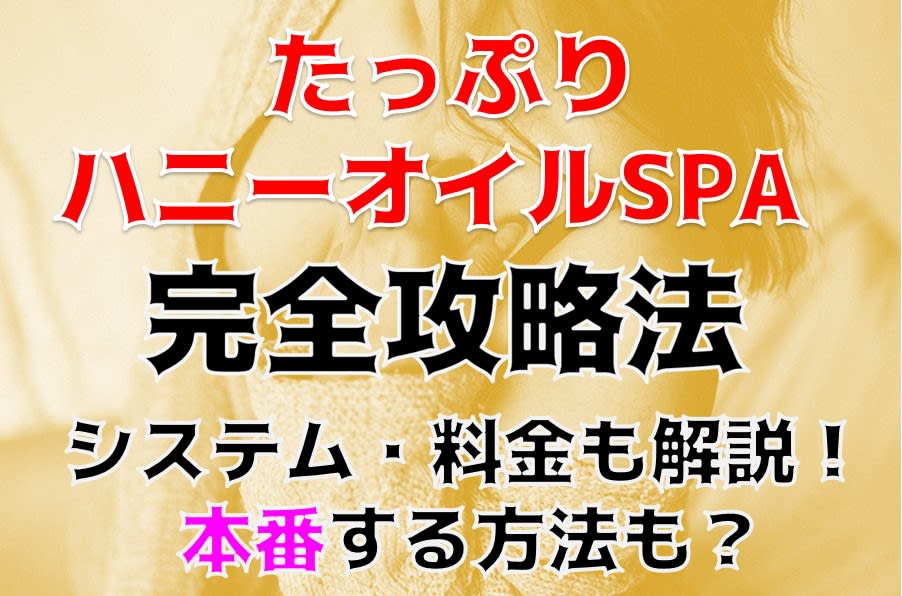 たっぷり
ハニーオイルSPA
完全攻略法
システム・料金も解説！
本番する方法も？